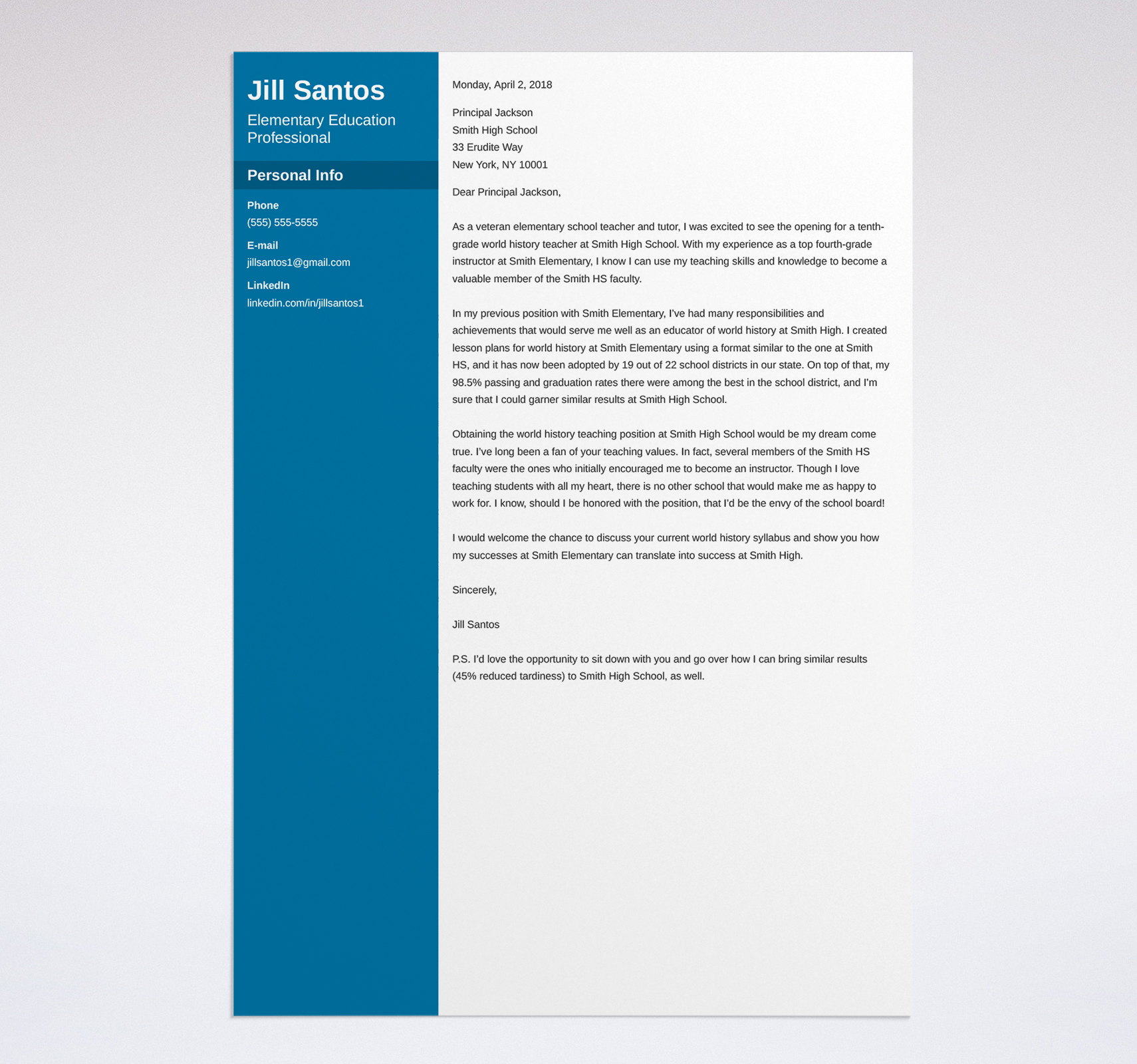 Jill Santos

Elementary Education Professional

Personal Info

Phone
(555) 555-5555

E-mail
jillsantos1@gmail.com

LinkedIn
linkedin.com/in/jillsantos1

Monday, April 2, 2018

Principal Jackson
Smith High School
33 Erudite Way
New York, NY 10001

Dear Principal Jackson,

As a veteran elementary school teacher and tutor, I was excited to see the opening for a tenth-grade world history teacher at Smith High School. With my experience as a top fourth-grade instructor at Smith Elementary, I know I can use my teaching skills and knowledge to become a valuable member of the Smith HS faculty.

In my previous position with Smith Elementary, I've had many responsibilities and achievements that would serve me well as an educator of world history at Smith High. I created lesson plans for world history at Smith Elementary using a format similar to the one at Smith HS, and it has now been adopted by 19 out of 22 school districts in our state. On top of that, my 98.5% passing and graduation rates there were among the best in the school district, and I'm sure that I could garner similar results at Smith High School.

Obtaining the world history teaching position at Smith High School would be my dream come true. I've long been a fan of your teaching values. In fact, several members of the Smith HS faculty were the ones who initially encouraged me to become an instructor. Though I love teaching students with all my heart, there is no other school that would make me as happy to work for. I know, should I be honored with the position, that I'd be the envy of the school board!

I would welcome the chance to discuss your current world history syllabus and show you how my successes at Smith Elementary can translate into success at Smith High.

Sincerely,

Jill Santos

P.S. I'd love the opportunity to sit down with you and go over how I can bring similar results (45% reduced tardiness) to Smith High School, as well.